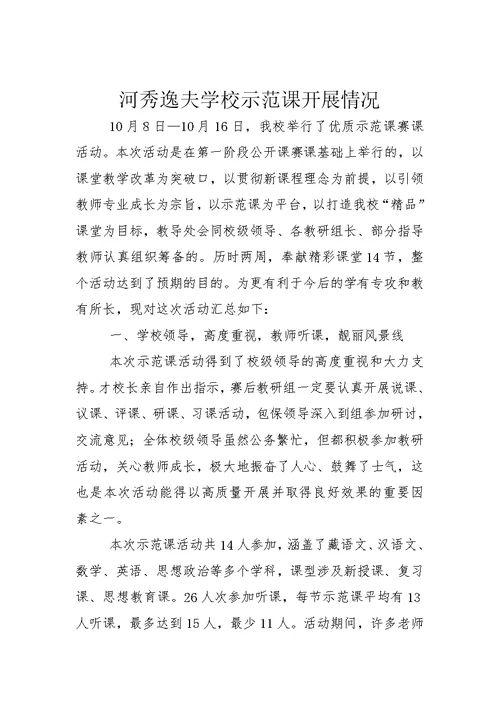 河秀逸夫学校示范课开展情况

10月8日—10月16日，我校举行了优质示范课赛课活动。本次活动是在第一阶段公开课赛课基础上举行的，以课堂教学改革为突破口，以贯彻新课程理念为前提，以引领教师专业成长为宗旨，以示范课为平台，以打造我校“精品”课堂为目标，教导处会同校级领导、各教研组长、部分指导教师认真组织筹备的。历时两周，奉献精彩课堂14节，整个活动达到了预期的目的。为更有利于今后的学有专攻和教有所长，现对这次活动汇总如下：

一、学校领导，高度重视，教师听课，靓丽风景线

本次示范课活动得到了校级领导的高度重视和大力支持。才校长亲自作出指示，赛后教研组一定要认真开展说课、议课、评课、研课、习课活动，包保领导深入到组参加研讨，交流意见；全体校级领导虽然公务繁忙，但都积极参加教研活动，关心教师成长，极大地振奋了人心、鼓舞了士气，这也是本次活动能得以高质量开展并取得良好效果的重要因素之一。

本次示范课活动共14人参加，涵盖了藏语文、汉语文、数学、英语、思想政治等多个学科，课型涉及新授课、复习课、思想教育课。26人次参加听课，每节示范课平均有13人听课，最多达到15人，最少11人。活动期间，许多老师